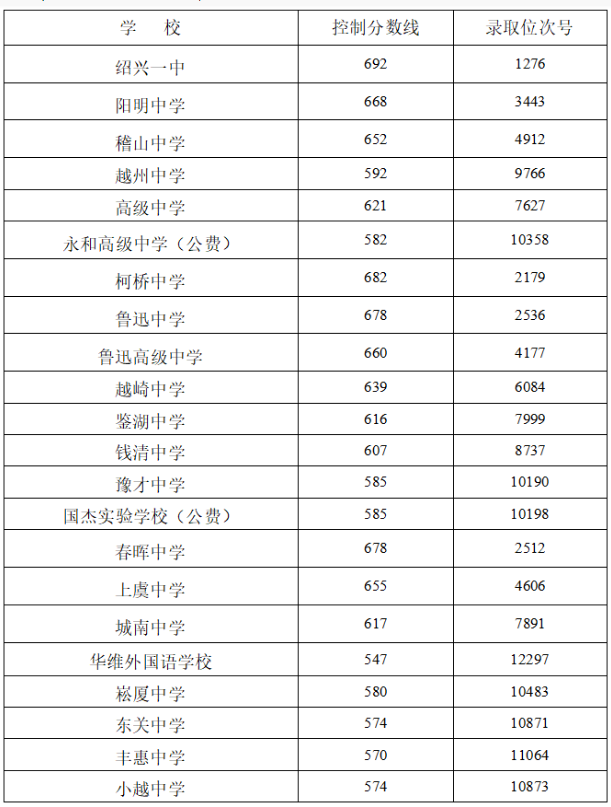 | 学　校 | 控制分数线 | 录取位次号 |
|---|---|---|
| 绍兴一中 | 692 | 1276 |
| 阳明中学 | 668 | 3443 |
| 稽山中学 | 652 | 4912 |
| 越州中学 | 592 | 9766 |
| 高级中学 | 621 | 7627 |
| 永和高级中学（公费） | 582 | 10358 |
| 柯桥中学 | 682 | 2179 |
| 鲁迅中学 | 678 | 2536 |
| 鲁迅高级中学 | 660 | 4177 |
| 越崎中学 | 639 | 6084 |
| 鉴湖中学 | 616 | 7999 |
| 钱清中学 | 607 | 8737 |
| 豫才中学 | 585 | 10190 |
| 国杰实验学校（公费） | 585 | 10198 |
| 春晖中学 | 678 | 2512 |
| 上虞中学 | 655 | 4606 |
| 城南中学 | 617 | 7891 |
| 华维外国语学校 | 547 | 12297 |
| 崧厦中学 | 580 | 10483 |
| 东关中学 | 574 | 10871 |
| 丰惠中学 | 570 | 11064 |
| 小越中学 | 574 | 10873 |